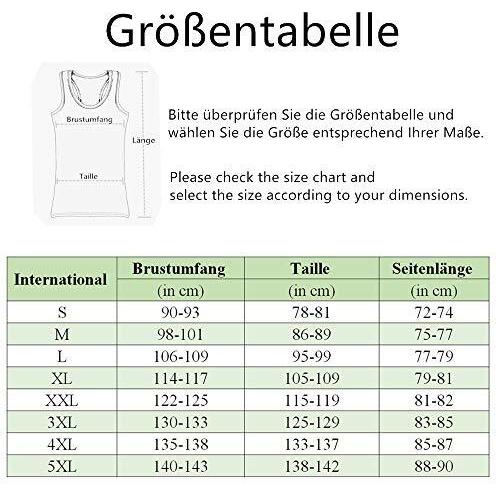 Größentabelle

Brustumfang
Länge
Taille

Bitte überprüfen Sie die Größentabelle und wählen Sie die Größe entsprechend Ihrer Maße.

Please check the size chart and select the size according to your dimensions.

| International | Brustumfang (in cm) | Taille (in cm) | Seitenlänge (in cm) |
|---|---|---|---|
| S | 90-93 | 78-81 | 72-74 |
| M | 98-101 | 86-89 | 75-77 |
| L | 106-109 | 95-99 | 77-79 |
| XL | 114-117 | 105-109 | 79-81 |
| XXL | 122-125 | 115-119 | 81-82 |
| 3XL | 130-133 | 125-129 | 83-85 |
| 4XL | 135-138 | 133-137 | 85-87 |
| 5XL | 140-143 | 138-142 | 88-90 |